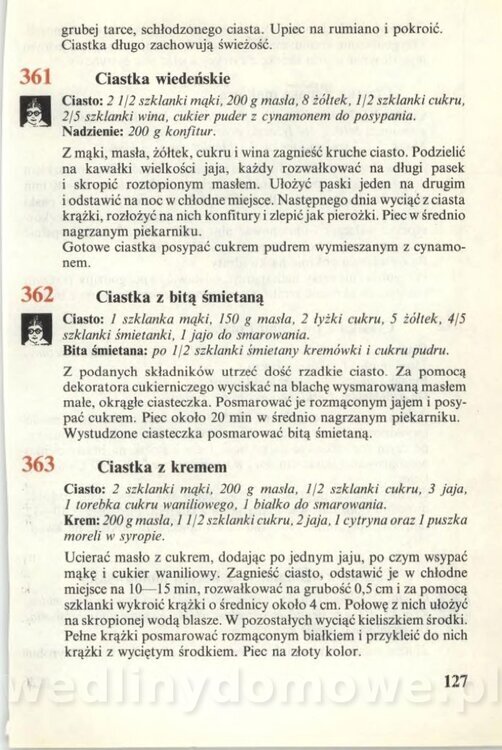 grubej tarce, schłodzonego ciasta. Upiec na rumiano i pokroić. Ciastka długo zachowują świeżość.

361 Ciastka wiedeńskie

Ciasto: 2 1/2 szklanki mąki, 200 g masła, 8 żółtek, 1/2 szklanki cukru, 2/5 szklanki wina, cukier puder z cynamonem do posypania.
Nadzienie: 200 g konfitur.

Z mąki, masła, żółtek, cukru i wina zagnieść kruche ciasto. Podzielić na kawałki wielkości jaja, każdy rozwałkować na długi pasek i skropić roztopionym masłem. Ułożyć paski jeden na drugim i odstawić na noc w chłodne miejsce. Następnego dnia wyciąć z ciasta krążki, rozłożyć na nich konfitury i zlepić jak pierożki. Piec w średnio nagrzanym piekarniku.
Gotowe ciastka posypać cukrem pudrem wymieszanym z cynamonem.

362 Ciastka z bitą śmietaną

Ciasto: 1 szklanka mąki, 150 g masła, 2 łyżki cukru, 5 żółtek, 4/5 szklanki śmietanki, 1 jajo do smarowania.
Bita śmietana: po 1/2 szklanki śmietany kremówki i cukru pudru.

Z podanych składników utrzeć dość rzadkie ciasto. Za pomocą dekoratora cukierniczego wyciskać na blachę wysmarowaną masłem małe, okrągłe ciasteczka. Posmarować je rozmąconym jajem i posypać cukrem. Piec około 20 min w średnio nagrzanym piekarniku. Wystudzone ciasteczka posmarować bitą śmietaną.

363 Ciastka z kremem

Ciasto: 2 szklanki mąki, 200 g masła, 1/2 szklanki cukru, 3 jaja, 1 torebka cukru waniliowego, 1 białko do smarowania.
Krem: 200 g masła, 1 1/2 szklanki cukru, 2 jaja, 1 cytryna oraz 1 puszka moreli w syropie.

Ucierać masło z cukrem, dodając po jednym jaju, po czym wsypać mąkę i cukier waniliowy. Zagnieść ciasto, odstawić je w chłodne miejsce na 10—15 min, rozwałkować na grubość 0,5 cm i za pomocą szklanki wykroić krążki o średnicy około 4 cm. Połowę z nich ułożyć na skropionej wodą blasze. W pozostałych wyciąć kieliszkiem środki. Pełne krążki posmarować rozmąconym białkiem i przykleić do nich krążki z wyciętym środkiem. Piec na złoty kolor.

127

wedlinydomowe.pl